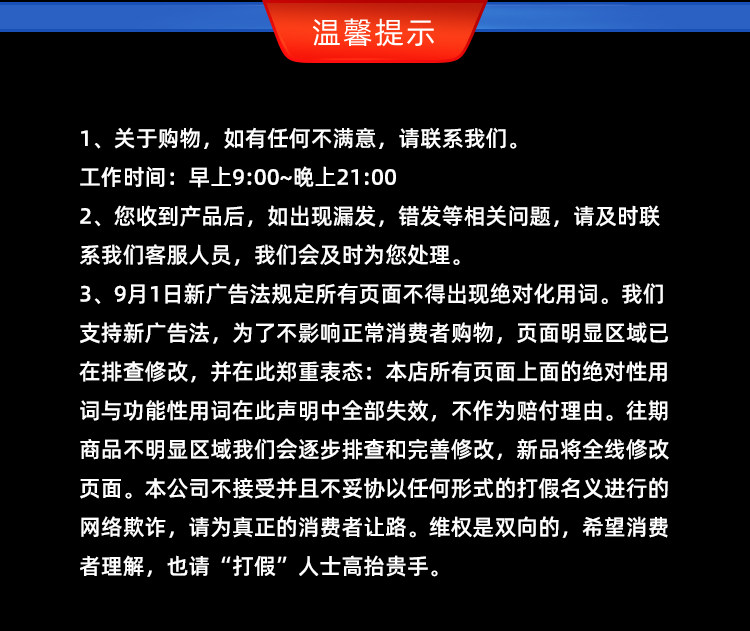 温馨提示

1、关于购物，如有任何不满意，请联系我们。
工作时间：早上9:00~晚上21:00

2、您收到产品后，如出现漏发，错发等相关问题，请及时联系我们客服人员，我们会及时为您处理。

3、9月1日新广告法规定所有页面不得出现绝对化用词。我们支持新广告法，为了不影响正常消费者购物，页面明显区域已在排查修改，并在此郑重表态：本店所有页面上面的绝对性用词与功能性用词在此声明中全部失效，不作为赔付理由。往期商品不明显区域我们会逐步排查和完善修改，新品将全线修改页面。本公司不接受并且不妥协以任何形式的打假名义进行的网络欺诈，请为真正的消费者让路。维权是双向的，希望消费者理解，也请“打假”人士高抬贵手。